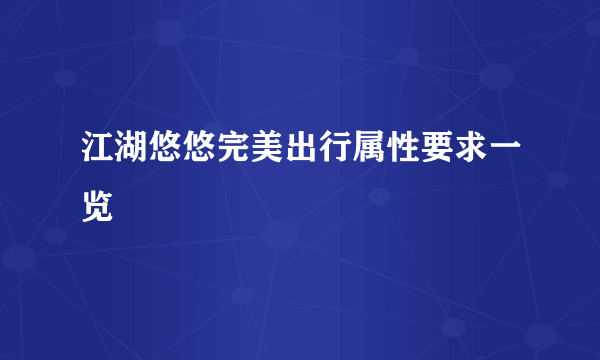 江湖悠悠完美出行属性要求一览